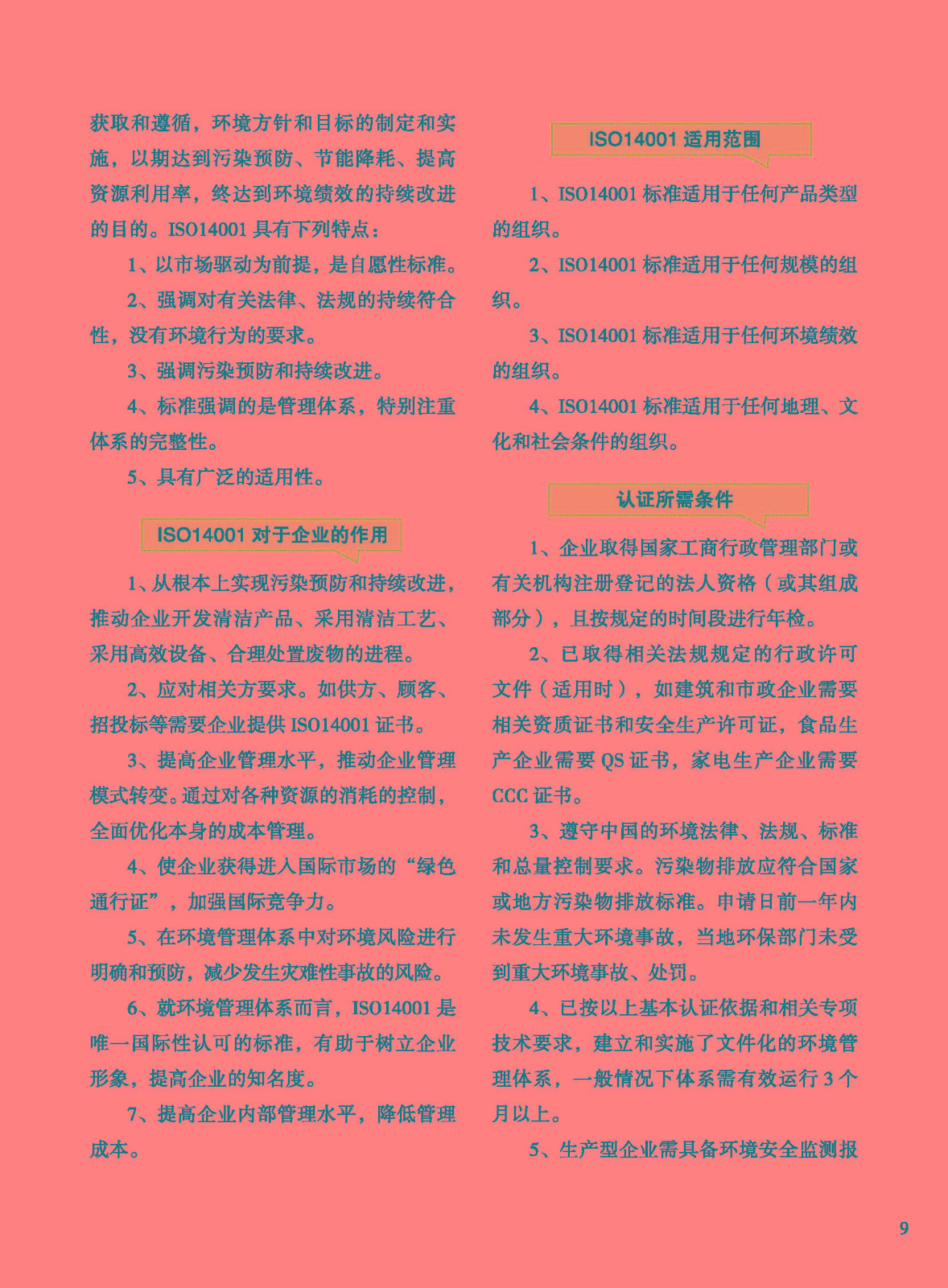 获取和遵循，环境方针和目标的制定和实施，以期达到污染预防、节能降耗、提高资源利用率，终达到环境绩效的持续改进的目的。ISO14001 具有下列特点：

1、以市场驱动为前提，是自愿性标准。

2、强调对有关法律、法规的持续符合性，没有环境行为的要求。

3、强调污染预防和持续改进。

4、标准强调的是管理体系，特别注重体系的完整性。

5、具有广泛的适用性。

ISO14001 对于企业的作用

1、从根本上实现污染预防和持续改进，推动企业开发清洁产品、采用清洁工艺、采用高效设备、合理处置废物的进程。

2、应对相关方要求。如供方、顾客、招投标等需要企业提供 ISO14001 证书。

3、提高企业管理水平，推动企业管理模式转变。通过对各种资源的消耗的控制，全面优化本身的成本管理。

4、使企业获得进入国际市场的“绿色通行证”，加强国际竞争力。

5、在环境管理体系中对环境风险进行明确和预防，减少发生灾难性事故的风险。

6、就环境管理体系而言，ISO14001 是唯一国际性认可的标准，有助于树立企业形象，提高企业的知名度。

7、提高企业内部管理水平，降低管理成本。

ISO14001 适用范围

1、ISO14001 标准适用于任何产品类型的组织。

2、ISO14001 标准适用于任何规模的组织。

3、ISO14001 标准适用于任何环境绩效的组织。

4、ISO14001 标准适用于任何地理、文化和社会条件的组织。

认证所需条件

1、企业取得国家工商行政管理部门或有关机构注册登记的法人资格（或其组成部分），且按规定的时间段进行年检。

2、已取得相关法规规定的行政许可文件（适用时），如建筑和市政企业需要相关资质证书和安全生产许可证，食品生产企业需要 QS 证书，家电生产企业需要 CCC 证书。

3、遵守中国的环境法律、法规、标准和总量控制要求。污染物排放应符合国家或地方污染物排放标准。申请日前一年内未发生重大环境事故，当地环保部门未受到重大环境事故、处罚。

4、已按以上基本认证依据和相关专项技术要求，建立和实施了文件化的环境管理体系，一般情况下体系需有效运行 3 个月以上。

5、生产型企业需具备环境安全监测报

9